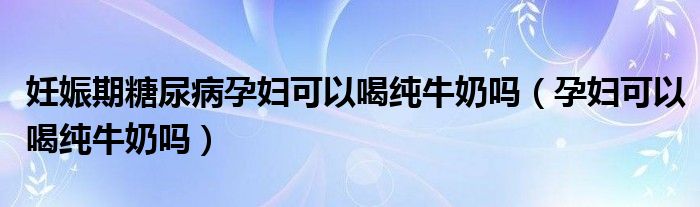 妊娠期糖尿病孕妇可以喝纯牛奶吗（孕妇可以喝纯牛奶吗）